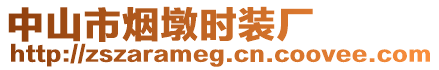 中山市烟墩时装厂
http://zszarameg.cn.coovee.com